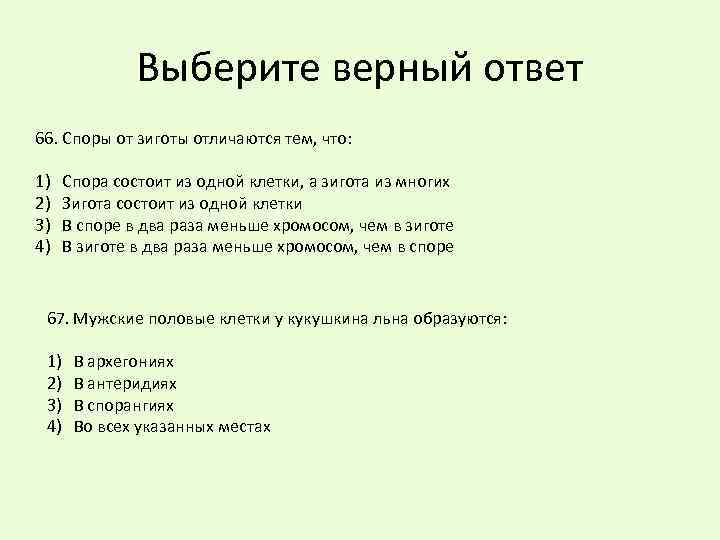 Выберите верный ответ

66. Споры от зиготы отличаются тем, что:

1) Спора состоит из одной клетки, а зигота из многих
2) Зигота состоит из одной клетки
3) В споре в два раза меньше хромосом, чем в зиготе
4) В зиготе в два раза меньше хромосом, чем в споре

67. Мужские половые клетки у кукушкина льна образуются:

1) В архегониях
2) В антеридиях
3) В спорангиях
4) Во всех указанных местах